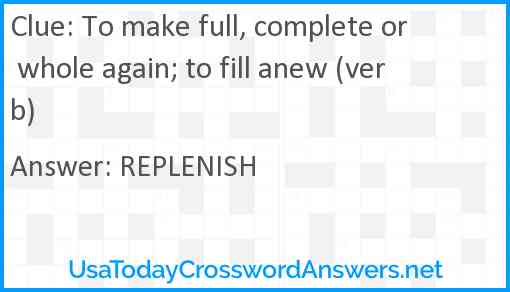 Clue: To make full, complete or whole again; to fill anew (verb)

Answer: REPLENISH

UsaTodayCrosswordAnswers.net